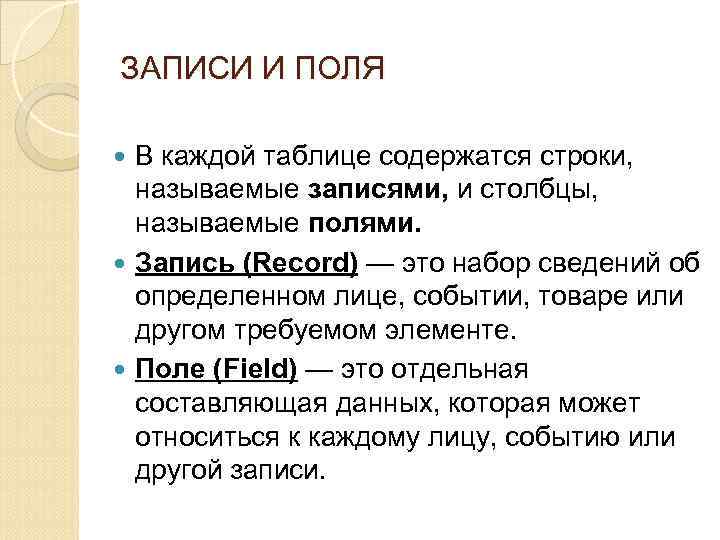 ЗАПИСИ И ПОЛЯ

В каждой таблице содержатся строки, называемые записями, и столбцы, называемые полями.

Запись (Record) — это набор сведений об определенном лице, событии, товаре или другом требуемом элементе.

Поле (Field) — это отдельная составляющая данных, которая может относиться к каждому лицу, событию или другой записи.